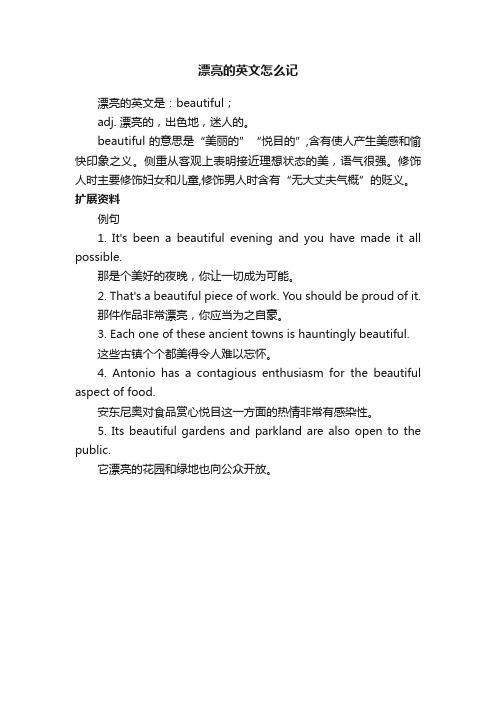 漂亮的英文怎么记

漂亮的英文是：beautiful；

adj. 漂亮的，出色地，迷人的。

beautiful 的意思是“美丽的”“悦目的”,含有使人产生美感和愉快印象之义。侧重从客观上表明接近理想状态的美，语气很强。修饰人时主要修饰妇女和儿童,修饰男人时含有“无大丈夫气概”的贬义。

扩展资料

例句

1. It's been a beautiful evening and you have made it all possible.

那是个美好的夜晚，你让一切成为可能。

2. That's a beautiful piece of work. You should be proud of it.

那件作品非常漂亮，你应当为之自豪。

3. Each one of these ancient towns is hauntingly beautiful.

这些古镇个个都美得令人难以忘怀。

4. Antonio has a contagious enthusiasm for the beautiful aspect of food.

安东尼奥对食品赏心悦目这一方面的热情非常有感染性。

5. Its beautiful gardens and parkland are also open to the public.

它漂亮的花园和绿地也向公众开放。